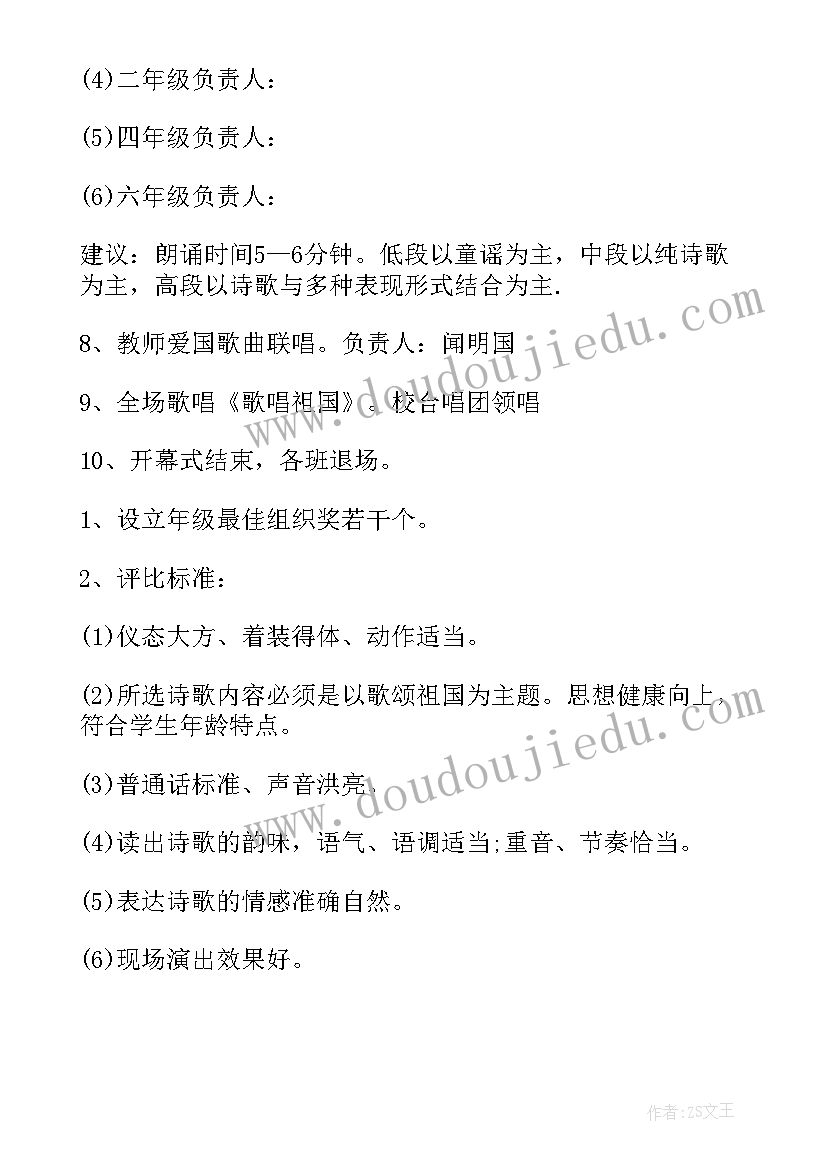 (4)二年级负责人：

(5)四年级负责人：

(6)六年级负责人：

建议：朗诵时间5—6分钟。低段以童谣为主，中段以纯诗歌为主，高段以诗歌与多种表现形式结合为主.

8、教师爱国歌曲联唱。负责人：闻明国

9、全场歌唱《歌唱祖国》。校合唱团领唱

10、开幕式结束，各班退场。

1、设立年级最佳组织奖若干个。

2、评比标准：

(1)仪态大方、着装得体、动作适当。

(2)所选诗歌内容必须是以歌颂祖国为主题。思想健康向上，符合学生年龄特点。

(3)普通话标准、声音洪亮。

(4)读出诗歌的韵味，语气、语调适当;重音、节奏恰当。

(5)表达诗歌的情感准确自然。

(6)现场演出效果好。

www.doudoujiedu.com

www.doudoujiedu.com

作者：ZS文王